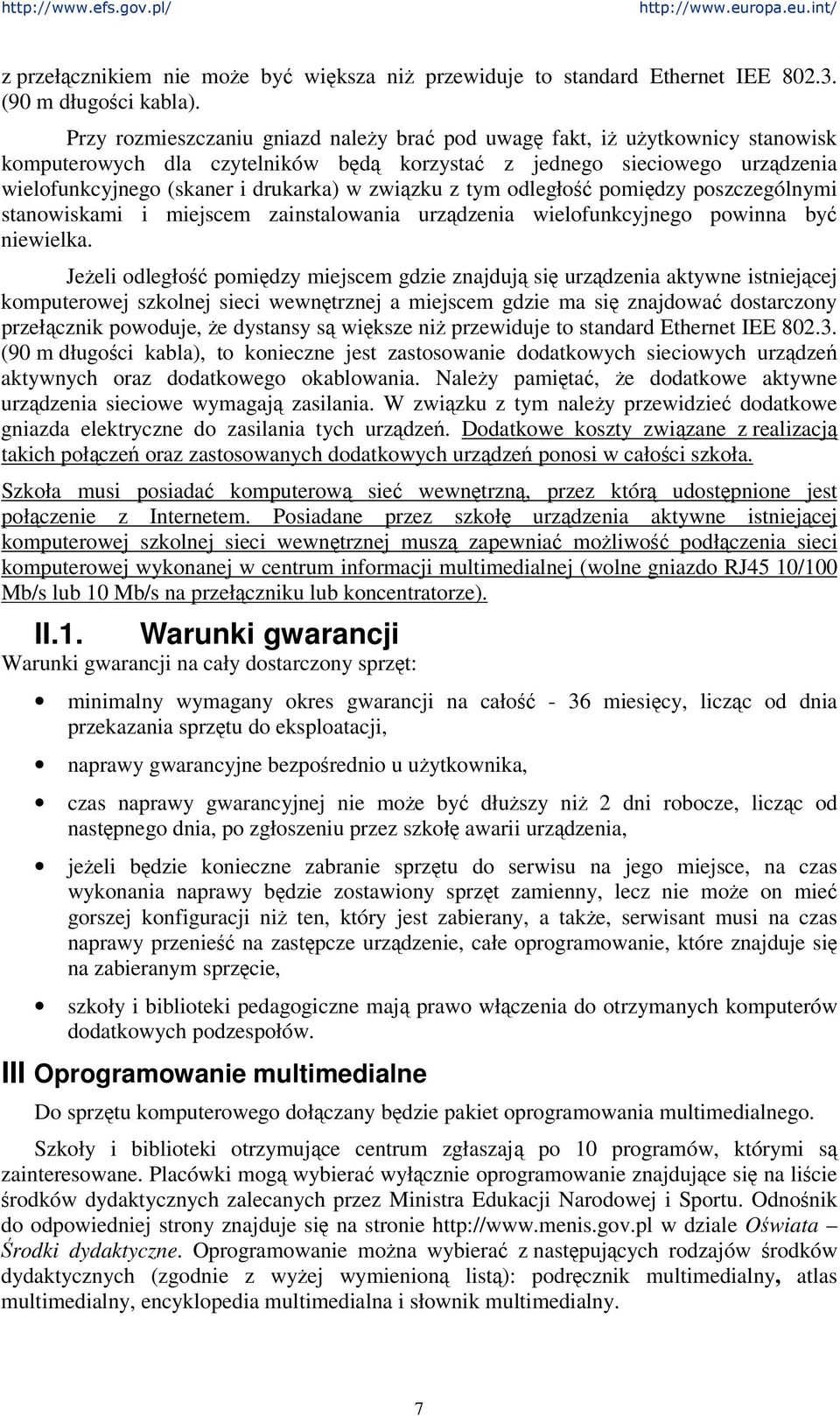 http://www.efs.gov.pl/ http://www.europa.eu.int/

z przełącznikiem nie może być większa niż przewiduje to standard Ethernet IEE 802.3. (90 m długości kabla).

Przy rozmieszczaniu gniazd należy brać pod uwagę fakt, iż użytkownicy stanowisk komputerowych dla czytelników będą korzystać z jednego sieciowego urządzenia wielofunkcyjnego (skaner i drukarka) w związku z tym odległość pomiędzy poszczególnymi stanowiskami i miejscem zainstalowania urządzenia wielofunkcyjnego powinna być niewielka.

Jeżeli odległość pomiędzy miejscem gdzie znajdują się urządzenia aktywne istniejącej komputerowej szkolnej sieci wewnętrznej a miejscem gdzie ma się znajdować dostarczony przełącznik powoduje, że dystansy są większe niż przewiduje to standard Ethernet IEE 802.3. (90 m długości kabla), to konieczne jest zastosowanie dodatkowych sieciowych urządzeń aktywnych oraz dodatkowego okablowania. Należy pamiętać, że dodatkowe aktywne urządzenia sieciowe wymagają zasilania. W związku z tym należy przewidzieć dodatkowe gniazda elektryczne do zasilania tych urządzeń. Dodatkowe koszty związane z realizacją takich połączeń oraz zastosowanych dodatkowych urządzeń ponosi w całości szkoła.

Szkoła musi posiadać komputerową sieć wewnętrzną, przez którą udostępnione jest połączenie z Internetem. Posiadane przez szkołę urządzenia aktywne istniejącej komputerowej szkolnej sieci wewnętrznej muszą zapewniać możliwość podłączenia sieci komputerowej wykonanej w centrum informacji multimedialnej (wolne gniazdo RJ45 10/100 Mb/s lub 10 Mb/s na przełączniku lub koncentratorze).

II.1. Warunki gwarancji

Warunki gwarancji na cały dostarczony sprzęt:

• minimalny wymagany okres gwarancji na całość - 36 miesięcy, licząc od dnia przekazania sprzętu do eksploatacji,

• naprawy gwarancyjne bezpośrednio u użytkownika,

• czas naprawy gwarancyjnej nie może być dłuższy niż 2 dni robocze, licząc od następnego dnia, po zgłoszeniu przez szkołę awarii urządzenia,

• jeżeli będzie konieczne zabranie sprzętu do serwisu na jego miejsce, na czas wykonania naprawy będzie zostawiony sprzęt zamienny, lecz nie może on mieć gorszej konfiguracji niż ten, który jest zabierany, a także, serwisant musi na czas naprawy przenieść na zastępcze urządzenie, całe oprogramowanie, które znajduje się na zabieranym sprzęcie,

• szkoły i biblioteki pedagogiczne mają prawo włączenia do otrzymanych komputerów dodatkowych podzespołów.

III Oprogramowanie multimedialne

Do sprzętu komputerowego dołączany będzie pakiet oprogramowania multimedialnego.

Szkoły i biblioteki otrzymujące centrum zgłaszają po 10 programów, którymi są zainteresowane. Placówki mogą wybierać wyłącznie oprogramowanie znajdujące się na liście środków dydaktycznych zalecanych przez Ministra Edukacji Narodowej i Sportu. Odnośnik do odpowiedniej strony znajduje się na stronie http://www.menis.gov.pl w dziale Oświata – Środki dydaktyczne. Oprogramowanie można wybierać z następujących rodzajów środków dydaktycznych (zgodnie z wyżej wymienioną listą): podręcznik multimedialny, atlas multimedialny, encyklopedia multimedialna i słownik multimedialny.

7